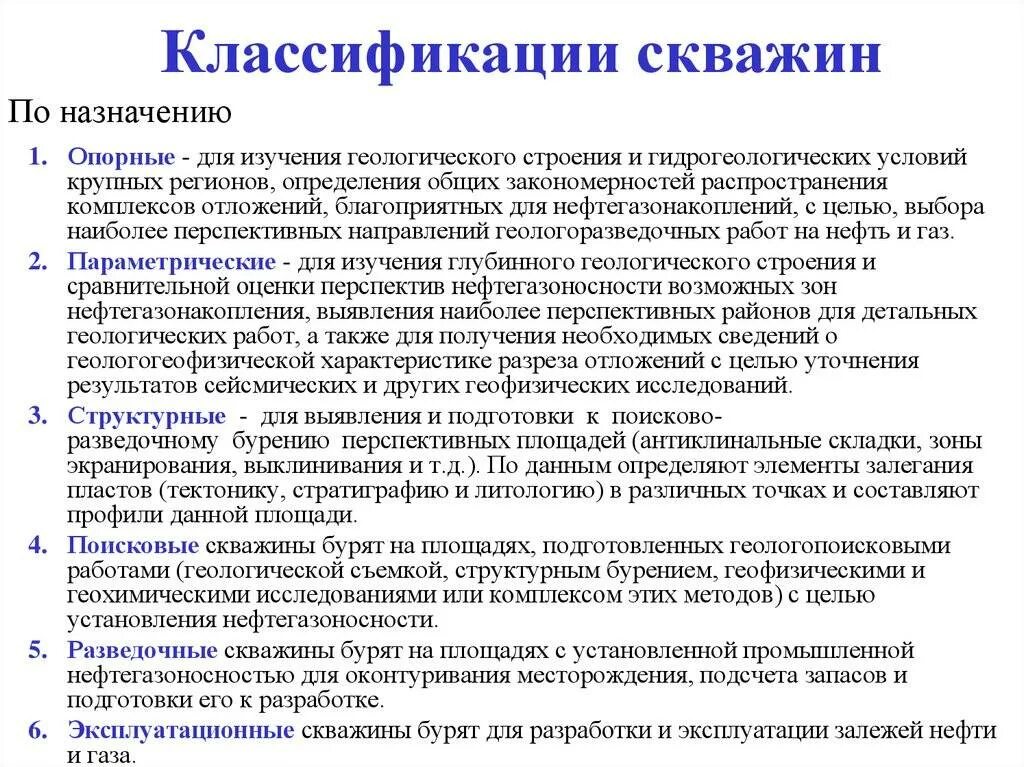 Классификации скважин

По назначению

1. Опорные - для изучения геологического строения и гидрогеологических условий крупных регионов, определения общих закономерностей распространения комплексов отложений, благоприятных для нефтегазонакоплений, с целью, выбора наиболее перспективных направлений геологоразведочных работ на нефть и газ.
2. Параметрические - для изучения глубинного геологического строения и сравнительной оценки перспектив нефтегазоносности возможных зон нефтегазонакопления, выявления наиболее перспективных районов для детальных геологических работ, а также для получения необходимых сведений о геологогеофизической характеристике разреза отложений с целью уточнения результатов сейсмических и других геофизических исследований.
3. Структурные - для выявления и подготовки к поисково-разведочному бурению перспективных площадей (антиклинальные складки, зоны экранирования, выклинивания и т.д.). По данным определяют элементы залегания пластов (тектонику, стратиграфию и литологию) в различных точках и составляют профили данной площади.
4. Поисковые скважины бурят на площадях, подготовленных геологопоисковыми работами (геологической съемкой, структурным бурением, геофизическими и геохимическими исследованиями или комплексом этих методов) с целью установления нефтегазоносности.
5. Разведочные скважины бурят на площадях с установленной промышленной нефтегазоносностью для оконтуривания месторождения, подсчета запасов и подготовки его к разработке.
6. Эксплуатационные скважины бурят для разработки и эксплуатации залежей нефти и газа.